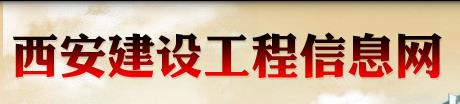 西安建设工程信息网